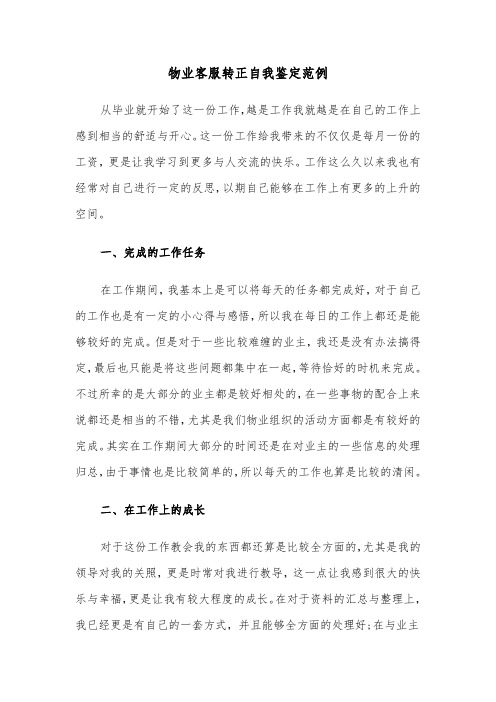 物业客服转正自我鉴定范例

从毕业就开始了这一份工作，越是工作我就越是在自己的工作上感到相当的舒适与开心。这一份工作给我带来的不仅仅是每月一份的工资，更是让我学习到更多与人交流的快乐。工作这么久以来我也有经常对自己进行一定的反思，以期自己能够在工作上有更多的上升的空间。

一、完成的工作任务

在工作期间，我基本上是可以将每天的任务都完成好，对于自己的工作也是有一定的小心得与感悟，所以我在每日的工作上都还是能够较好的完成。但是对于一些比较难缠的业主，我还是没有办法搞得定，最后也只能是将这些问题都集中在一起，等待恰好的时机来完成。不过所幸的是大部分的业主都是较好相处的，在一些事物的配合上来说都还是相当的不错，尤其是我们物业组织的活动方面都是有较好的完成。其实在工作期间大部分的时间还是在对业主的一些信息的处理归总，由于事情也是比较简单的，所以每天的工作也算是比较的清闲。

二、在工作上的成长

对于这份工作教会我的东西都还算是比较全方面的，尤其是我的领导对我的关照，更是时常对我进行教导，这一点让我感到很大的快乐与幸福，更是让我有较大程度的成长。在对于资料的汇总与整理上，我已经更是有自己的一套方式，并且能够全方面的处理好；在与业主